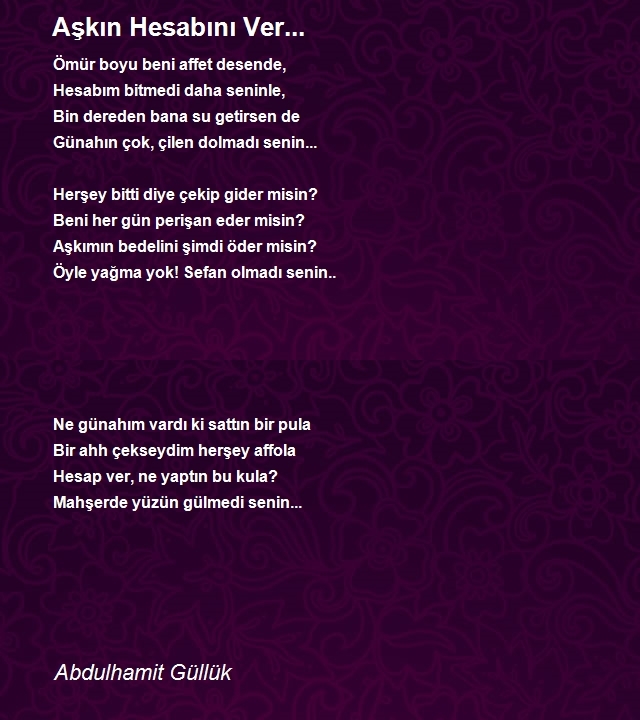 Aşkın Hesabını Ver...

Ömür boyu beni affet desende,
Hesabım bitmedi daha seninle,
Bin dereden bana su getirsen de
Günahın çok, çilen dolmadı senin...

Herşey bitti diye çekip gider misin?
Beni her gün perişan eder misin?
Aşkımın bedelini şimdi öder misin?
Öyle yağma yok! Sefan olmadı senin..

Ne günahım vardı ki sattın bir pula
Bir ahh çekseydim herşey affola
Hesap ver, ne yaptın bu kula?
Mahşerde yüzün gülmedi senin...

Abdulhamit Güllük